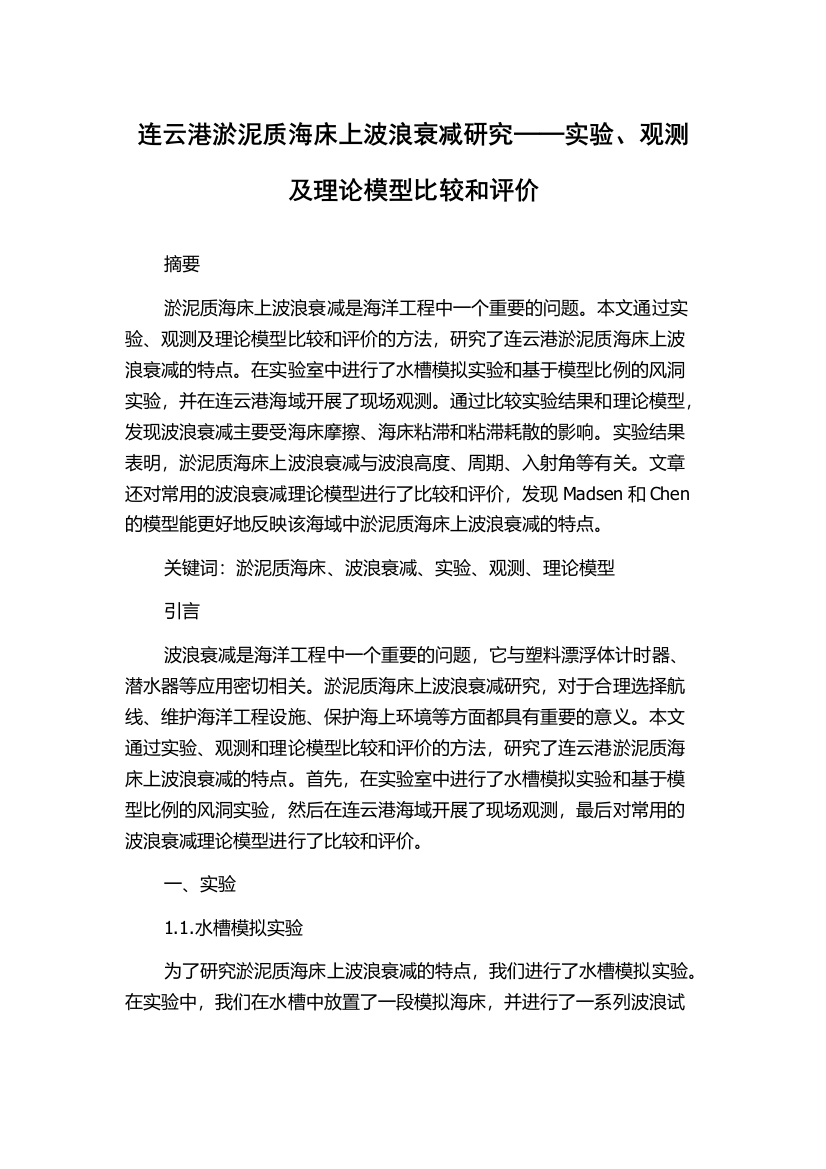 连云港淤泥质海床上波浪衰减研究——实验、观测及理论模型比较和评价

摘要

淤泥质海床上波浪衰减是海洋工程中一个重要的问题。本文通过实验、观测及理论模型比较和评价的方法，研究了连云港淤泥质海床上波浪衰减的特点。在实验室中进行了水槽模拟实验和基于模型比例的风洞实验，并在连云港海域开展了现场观测。通过比较实验结果和理论模型，发现波浪衰减主要受海床摩擦、海床粘滞和粘滞耗散的影响。实验结果表明，淤泥质海床上波浪衰减与波浪高度、周期、入射角等有关。文章还对常用的波浪衰减理论模型进行了比较和评价，发现 Madsen 和 Chen 的模型能更好地反映该海域中淤泥质海床上波浪衰减的特点。

关键词：淤泥质海床、波浪衰减、实验、观测、理论模型

引言

波浪衰减是海洋工程中一个重要的问题，它与塑料漂浮体计时器、潜水器等应用密切相关。淤泥质海床上波浪衰减研究，对于合理选择航线、维护海洋工程设施、保护海上环境等方面都具有重要的意义。本文通过实验、观测和理论模型比较和评价的方法，研究了连云港淤泥质海床上波浪衰减的特点。首先，在实验室中进行了水槽模拟实验和基于模型比例的风洞实验，然后在连云港海域开展了现场观测，最后对常用的波浪衰减理论模型进行了比较和评价。

一、实验

1.1.水槽模拟实验

为了研究淤泥质海床上波浪衰减的特点，我们进行了水槽模拟实验。在实验中，我们在水槽中放置了一段模拟海床，并进行了一系列波浪试